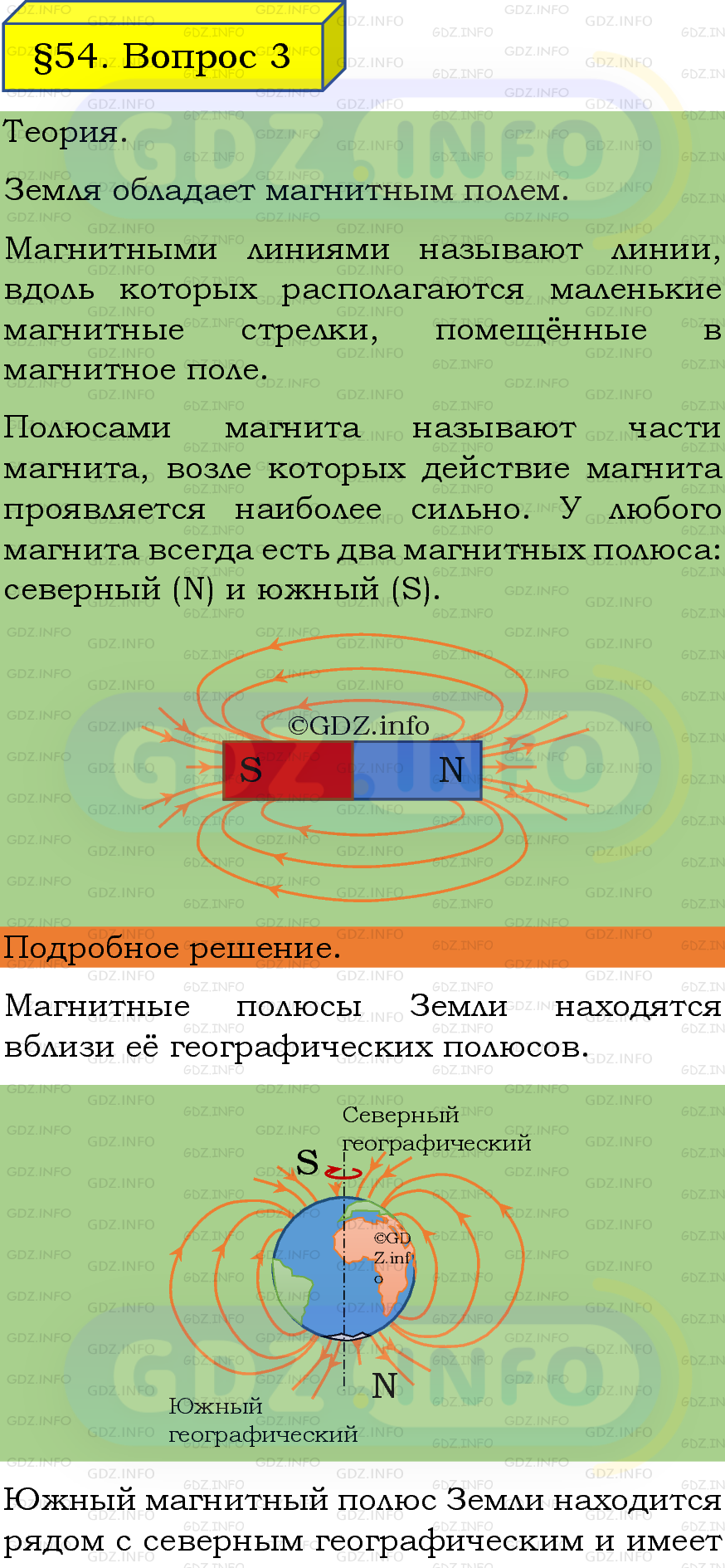 §54. Вопрос 3

Теория.

Земля обладает магнитным полем.

Магнитными линиями называют линии, вдоль которых располагаются маленькие магнитные стрелки, помещённые в магнитное поле.

Полюсами магнита называют части магнита, возле которых действие магнита проявляется наиболее сильно. У любого магнита всегда есть два магнитных полюса: северный (N) и южный (S).

©GDZ.info

S

N

Подробное решение.

Магнитные полюсы Земли находятся вблизи её географических полюсов.

Северный
географический

S

©GDZ.info

N

Южный
географический

Южный магнитный полюс Земли находится рядом с северным географическим и имеет

GDZ.INFO